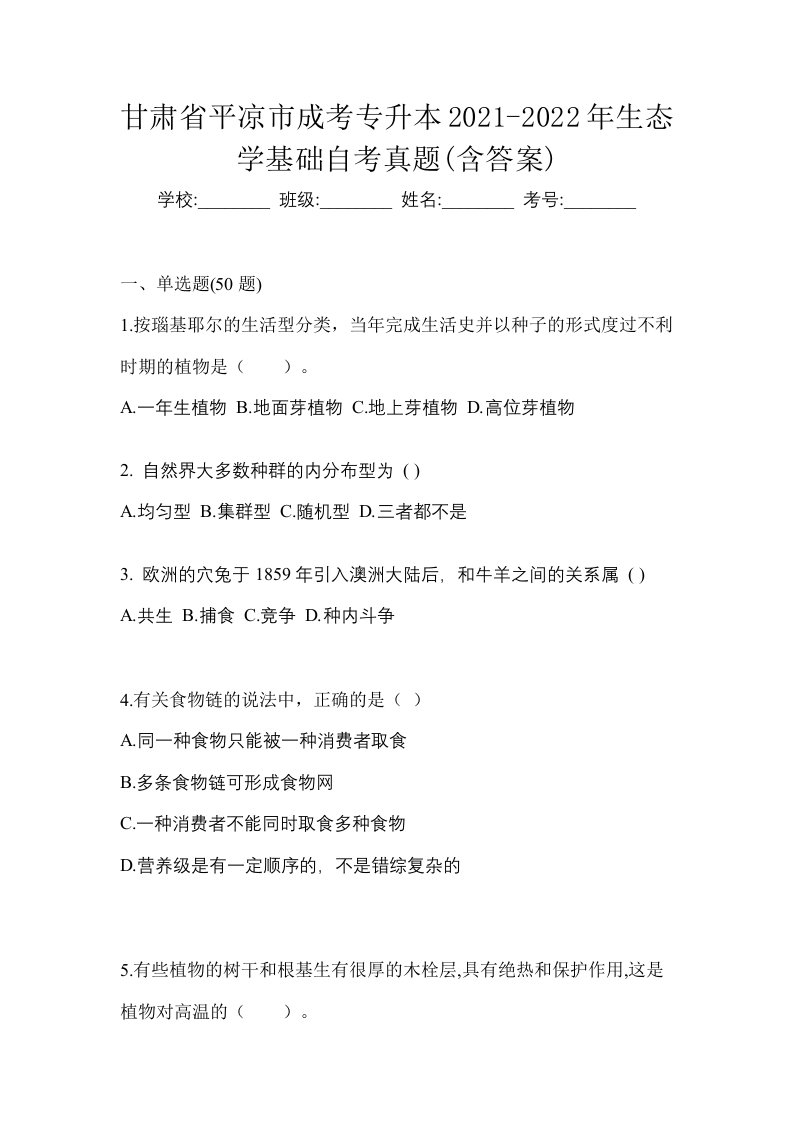 甘肃省平凉市成考专升本2021-2022年生态学基础自考真题(含答案)

学校:________ 班级:________ 姓名:________ 考号:________

一、单选题(50 题)

1.按瑙基耶尔的生活型分类，当年完成生活史并以种子的形式度过不利时期的植物是（　　）。

A.一年生植物 B.地面芽植物 C.地上芽植物 D.高位芽植物

2. 自然界大多数种群的内分布型为 ( )

A.均匀型 B.集群型 C.随机型 D.三者都不是

3. 欧洲的穴兔于 1859 年引入澳洲大陆后, 和牛羊之间的关系属 ( )

A.共生 B.捕食 C.竞争 D.种内斗争

4.有关食物链的说法中，正确的是（ ）

A.同一种食物只能被一种消费者取食

B.多条食物链可形成食物网

C.一种消费者不能同时取食多种食物

D.营养级是有一定顺序的, 不是错综复杂的

5.有些植物的树干和根基生有很厚的木栓层,具有绝热和保护作用,这是植物对高温的（　　）。